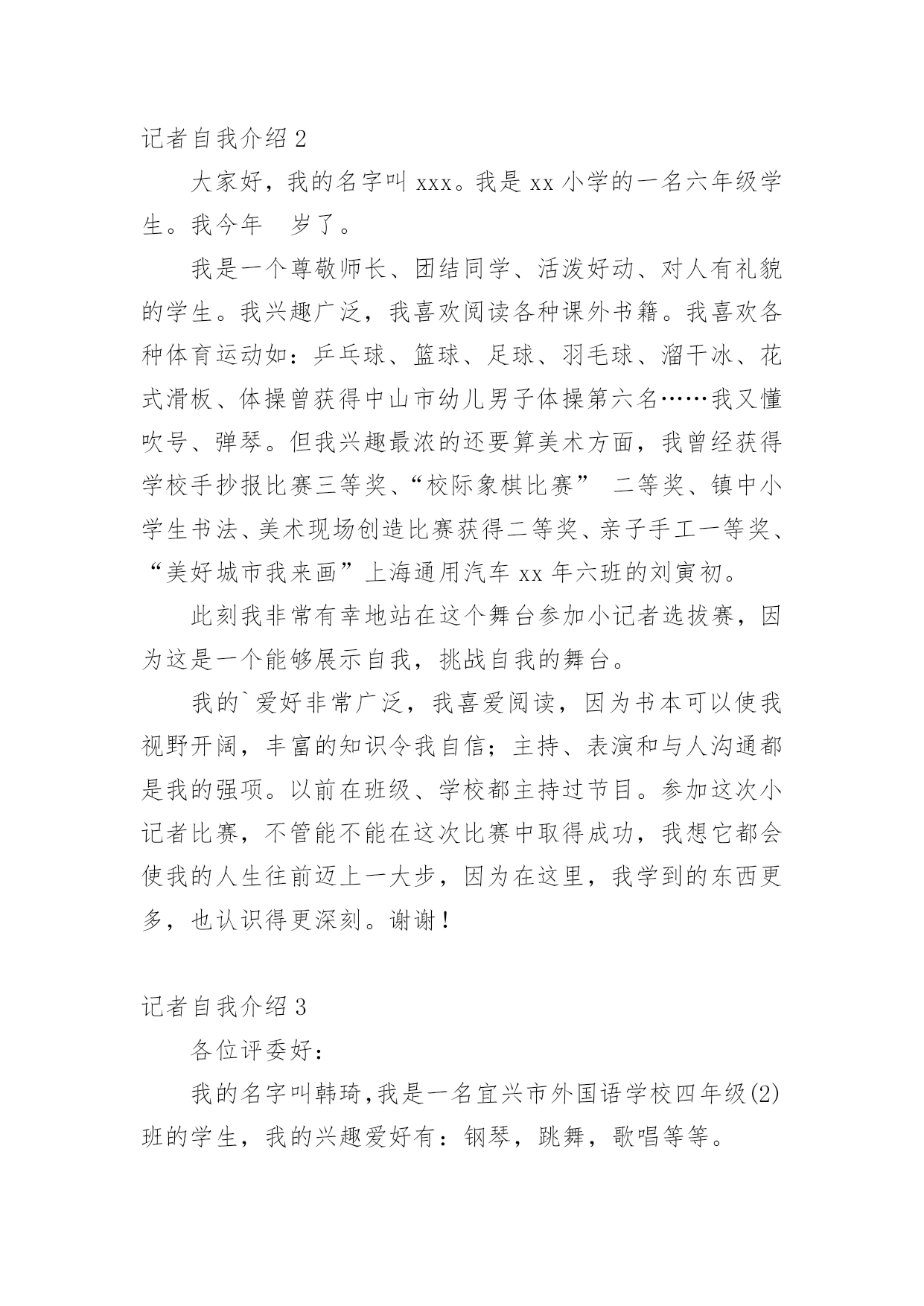 记者自我介绍 2

大家好，我的名字叫 xxx。我是 xx 小学的一名六年级学生。我今年 岁了。

我是一个尊敬师长、团结同学、活泼好动、对人有礼貌的学生。我兴趣广泛，我喜欢阅读各种课外书籍。我喜欢各种体育运动如：乒乓球、篮球、足球、羽毛球、溜干冰、花式滑板、体操曾获得中山市幼儿男子体操第六名……我又懂吹号、弹琴。但我兴趣最浓的还要算美术方面，我曾经获得学校手抄报比赛三等奖、“校际象棋比赛” 二等奖、镇中小学生书法、美术现场创造比赛获得二等奖、亲子手工一等奖、“美好城市我来画”上海通用汽车 xx 年六班的刘寅初。

此刻我非常有幸地站在这个舞台参加小记者选拔赛，因为这是一个能够展示自我，挑战自我的舞台。

我的`爱好非常广泛，我喜爱阅读，因为书本可以使我视野开阔，丰富的知识令我自信；主持、表演和与人沟通都是我的强项。以前在班级、学校都主持过节目。参加这次小记者比赛，不管能不能在这次比赛中取得成功，我想它都会使我的人生往前迈上一大步，因为在这里，我学到的东西更多，也认识得更深刻。谢谢！

记者自我介绍 3

各位评委好：

我的名字叫韩琦，我是一名宜兴市外国语学校四年级(2)班的学生，我的兴趣爱好有：钢琴，跳舞，歌唱等等。